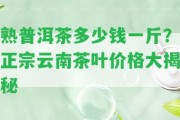 熟普洱茶多少钱一斤？正宗云南茶叶价格大揭秘